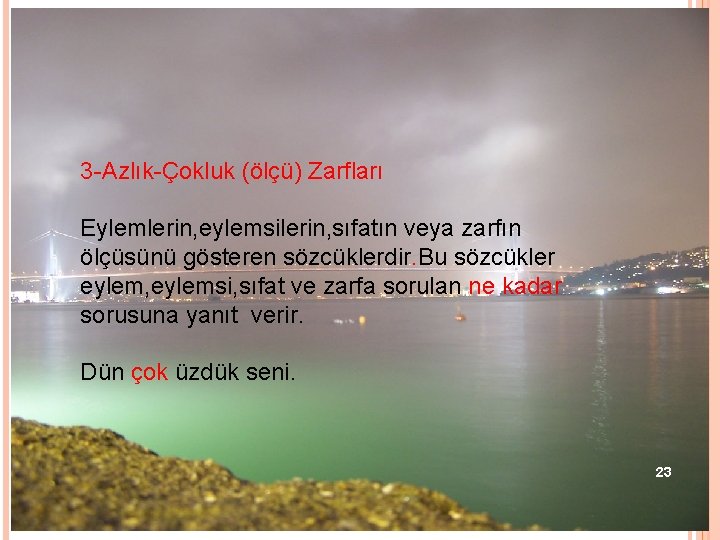 3-Azlık-Çokluk (ölçü) Zarfları

Eylemlerin,eylemsilerin,sıfatın veya zarfın ölçüsünü gösteren sözcüklerdir.Bu sözcükler eylem,eylemsi,sıfat ve zarfa sorulan ne kadar sorusuna yanıt verir.

Dün çok üzdük seni.

23